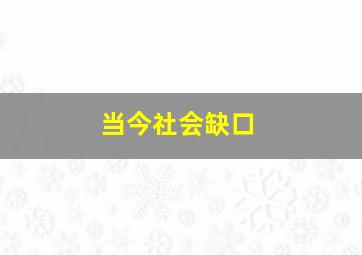 当今社会缺口